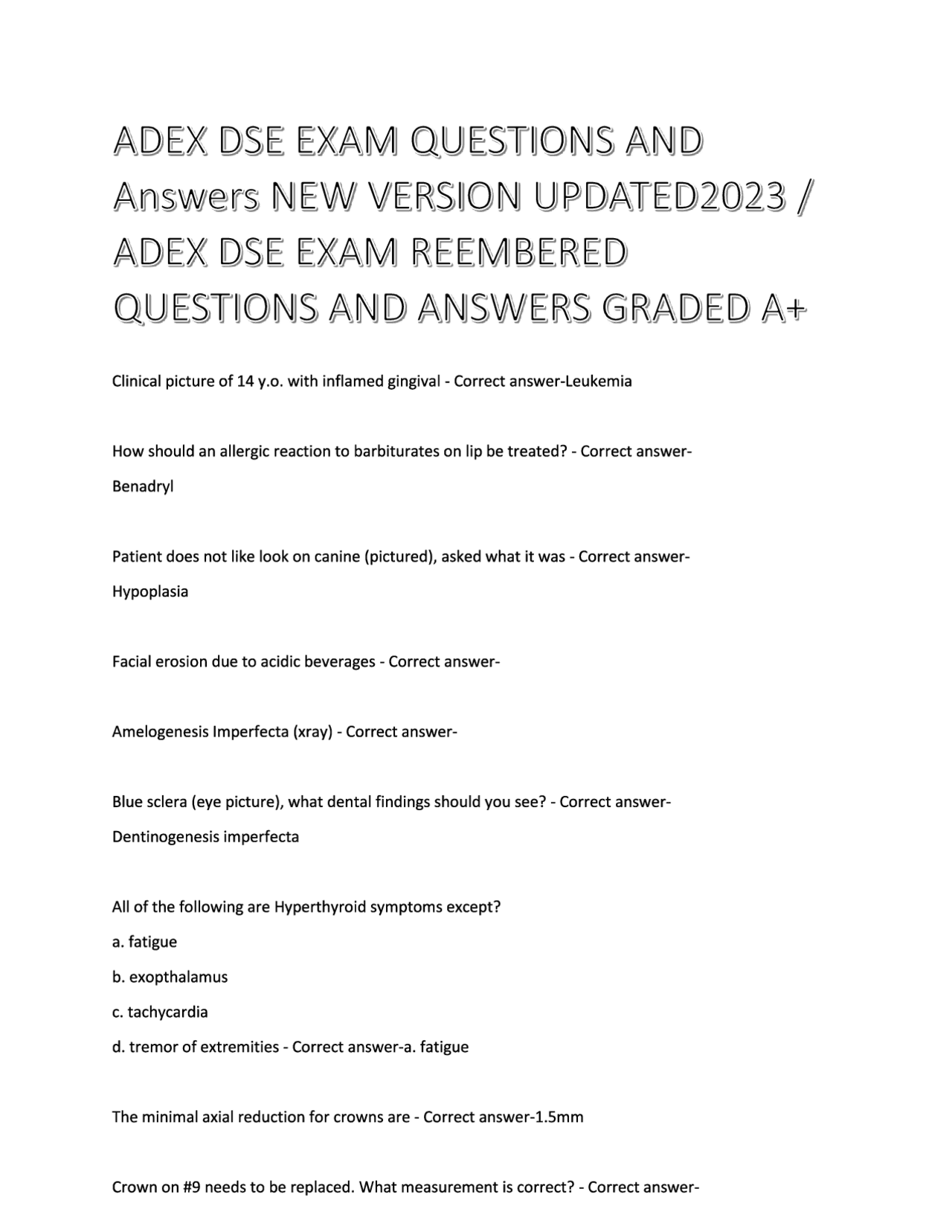 ADEX DSE EXAM QUESTIONS AND Answers NEW VERSION UPDATED2023 / ADEX DSE EXAM REEMBERED QUESTIONS AND ANSWERS GRADED A+

Clinical picture of 14 y.o. with inflamed gingival - Correct answer-Leukemia

How should an allergic reaction to barbiturates on lip be treated? - Correct answer-Benadryl

Patient does not like look on canine (pictured), asked what it was - Correct answer-Hypoplasia

Facial erosion due to acidic beverages - Correct answer-

Amelogenesis Imperfecta (xray) - Correct answer-

Blue sclera (eye picture), what dental findings should you see? - Correct answer-Dentinogenesis imperfecta

All of the following are Hyperthyroid symptoms except?
a. fatigue
b. exopthalamus
c. tachycardia
d. tremor of extremities - Correct answer-a. fatigue

The minimal axial reduction for crowns are - Correct answer-1.5mm

Crown on #9 needs to be replaced. What measurement is correct? - Correct answer-